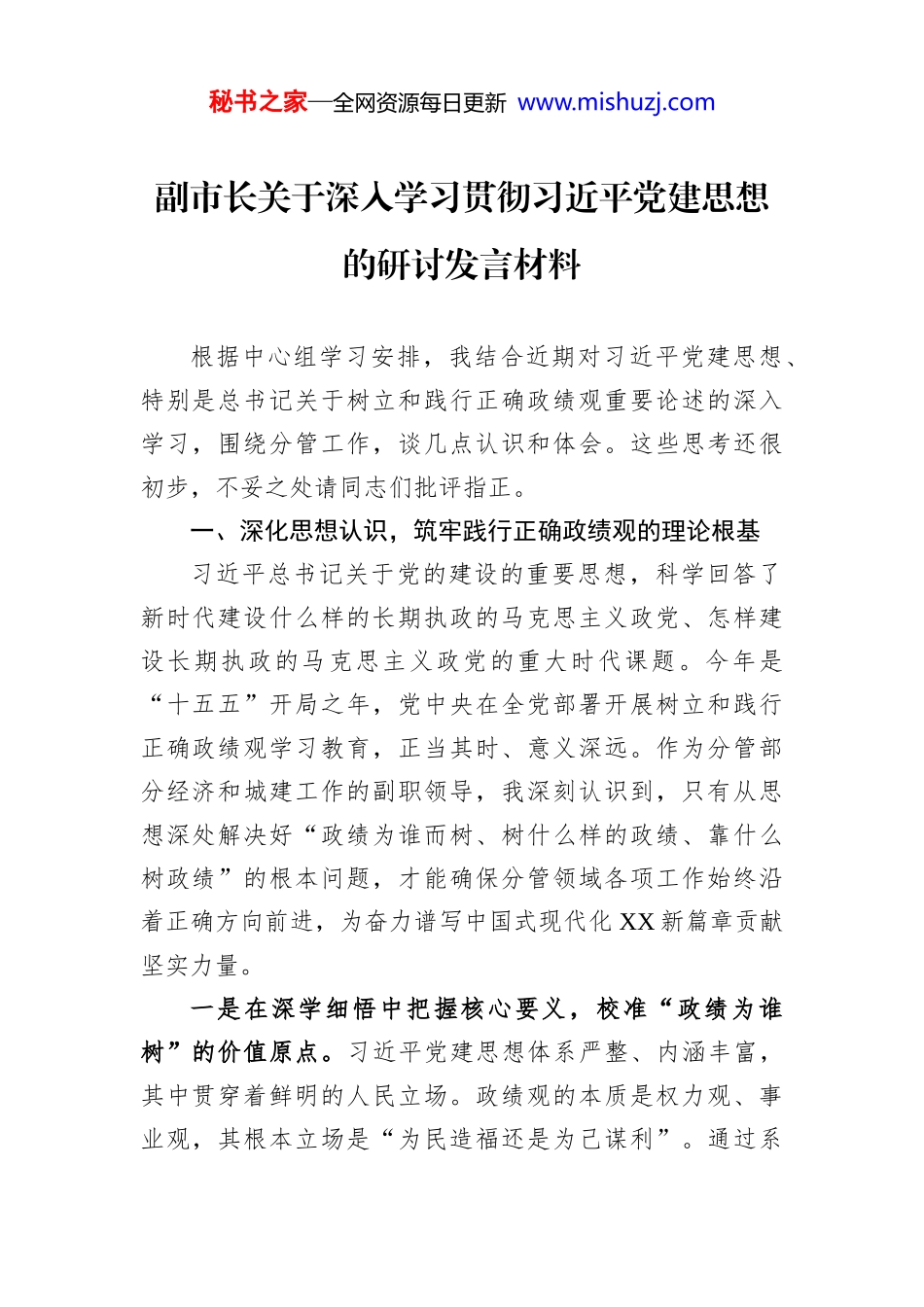 秘书之家—全网资源每日更新 www.mishuzj.com

副市长关于深入学习贯彻习近平党建思想的研讨发言材料

根据中心组学习安排，我结合近期对习近平党建思想、特别是总书记关于树立和践行正确政绩观重要论述的深入学习，围绕分管工作，谈几点认识和体会。这些思考还很初步，不妥之处请同志们批评指正。

一、深化思想认识，筑牢践行正确政绩观的理论根基

习近平总书记关于党的建设的重要思想，科学回答了新时代建设什么样的长期执政的马克思主义政党、怎样建设长期执政的马克思主义政党的重大时代课题。今年是“十五五”开局之年，党中央在全党部署开展树立和践行正确政绩观学习教育，正当其时、意义深远。作为分管部分经济和城建工作的副职领导，我深刻认识到，只有从思想深处解决好“政绩为谁而树、树什么样的政绩、靠什么树政绩”的根本问题，才能确保分管领域各项工作始终沿着正确方向前进，为奋力谱写中国式现代化XX新篇章贡献坚实力量。

一是在深学细悟中把握核心要义，校准“政绩为谁树”的价值原点。习近平党建思想体系严整、内涵丰富，其中贯穿着鲜明的人民立场。政绩观的本质是权力观、事业观，其根本立场是“为民造福还是为己谋利”。通过系